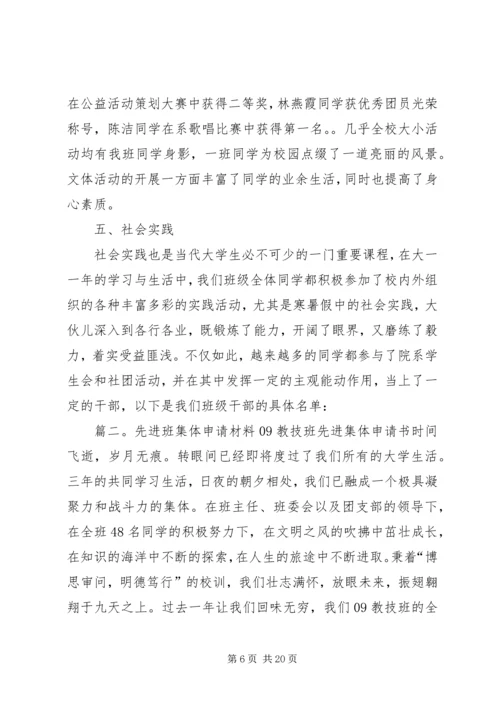 在公益活动策划大赛中获得二等奖，林燕霞同学获优秀团员光荣称号，陈洁同学在系歌唱比赛中获得第一名。。几乎全校大小活动均有我班同学身影，一班同学为校园点缀了一道亮丽的风景。文体活动的开展一方面丰富了同学的业余生活，同时也提高了身心素质。

五、社会实践

社会实践也是当代大学生必不可少的一门重要课程，在大一一年的学习与生活中，我们班级全体同学都积极参加了校内外组织的各种丰富多彩的实践活动，尤其是寒暑假中的社会实践，大伙儿深入到各行各业，既锻炼了能力，开阔了眼界，又磨练了毅力，着实受益匪浅。不仅如此，越来越多的同学都参与了院系学生会和社团活动，并在其中发挥一定的主观能动作用，当上了一定的干部，以下是我们班级干部的具体名单：

篇二。先进班集体申请材料 09 教技班先进集体申请书时间飞逝，岁月无痕。转眼间已经即将度过了我们所有的大学生活。三年的共同学习生活，日夜的朝夕相处，我们已融成一个极具凝聚力和战斗力的集体。在班主任、班委会以及团支部的领导下，在全班 48 名同学的积极努力下，在文明之风的吹拂中茁壮成长，在知识的海洋中不断的探索，在人生的旅途中不断进取。秉着“博思审问，明德笃行”的校训，我们壮志满怀，放眼未来，振翅翱翔于九天之上。过去一年让我们回味无穷，我们 09 教技班的全

第 6 页 共 20 页